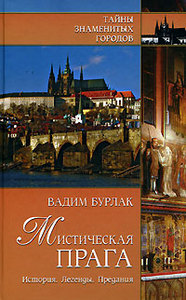 ТАЙНЫ ЗНАМЕНИТЫХ ГОРОДОВ

ВАДИМ БУРЛАК

Мистическая ПРАГА

История. Легенды. Предания